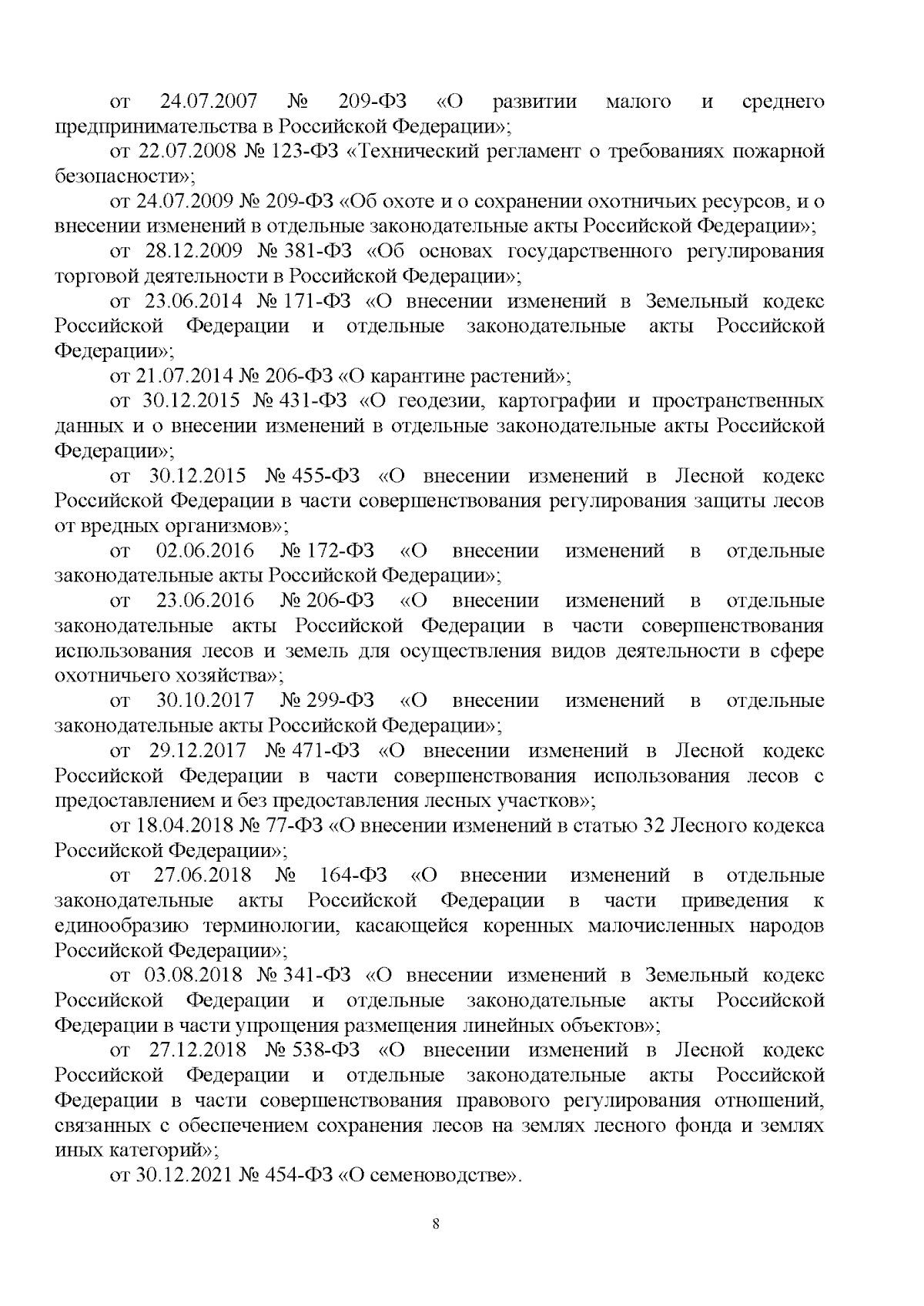 от 24.07.2007 № 209-ФЗ «О развитии малого и среднего предпринимательства в Российской Федерации»;

от 22.07.2008 № 123-ФЗ «Технический регламент о требованиях пожарной безопасности»;

от 24.07.2009 № 209-ФЗ «Об охоте и о сохранении охотничьих ресурсов, и о внесении изменений в отдельные законодательные акты Российской Федерации»;

от 28.12.2009 № 381-ФЗ «Об основах государственного регулирования торговой деятельности в Российской Федерации»;

от 23.06.2014 № 171-ФЗ «О внесении изменений в Земельный кодекс Российской Федерации и отдельные законодательные акты Российской Федерации»;

от 21.07.2014 № 206-ФЗ «О карантине растений»;

от 30.12.2015 № 431-ФЗ «О геодезии, картографии и пространственных данных и о внесении изменений в отдельные законодательные акты Российской Федерации»;

от 30.12.2015 № 455-ФЗ «О внесении изменений в Лесной кодекс Российской Федерации в части совершенствования регулирования защиты лесов от вредных организмов»;

от 02.06.2016 № 172-ФЗ «О внесении изменений в отдельные законодательные акты Российской Федерации»;

от 23.06.2016 № 206-ФЗ «О внесении изменений в отдельные законодательные акты Российской Федерации в части совершенствования использования лесов и земель для осуществления видов деятельности в сфере охотничьего хозяйства»;

от 30.10.2017 № 299-ФЗ «О внесении изменений в отдельные законодательные акты Российской Федерации»;

от 29.12.2017 № 471-ФЗ «О внесении изменений в Лесной кодекс Российской Федерации в части совершенствования использования лесов с предоставлением и без предоставления лесных участков»;

от 18.04.2018 № 77-ФЗ «О внесении изменений в статью 32 Лесного кодекса Российской Федерации»;

от 27.06.2018 № 164-ФЗ «О внесении изменений в отдельные законодательные акты Российской Федерации в части приведения к единообразию терминологии, касающейся коренных малочисленных народов Российской Федерации»;

от 03.08.2018 № 341-ФЗ «О внесении изменений в Земельный кодекс Российской Федерации и отдельные законодательные акты Российской Федерации в части упрощения размещения линейных объектов»;

от 27.12.2018 № 538-ФЗ «О внесении изменений в Лесной кодекс Российской Федерации и отдельные законодательные акты Российской Федерации в части совершенствования правового регулирования отношений, связанных с обеспечением сохранения лесов на землях лесного фонда и землях иных категорий»;

от 30.12.2021 № 454-ФЗ «О семеноводстве».

8